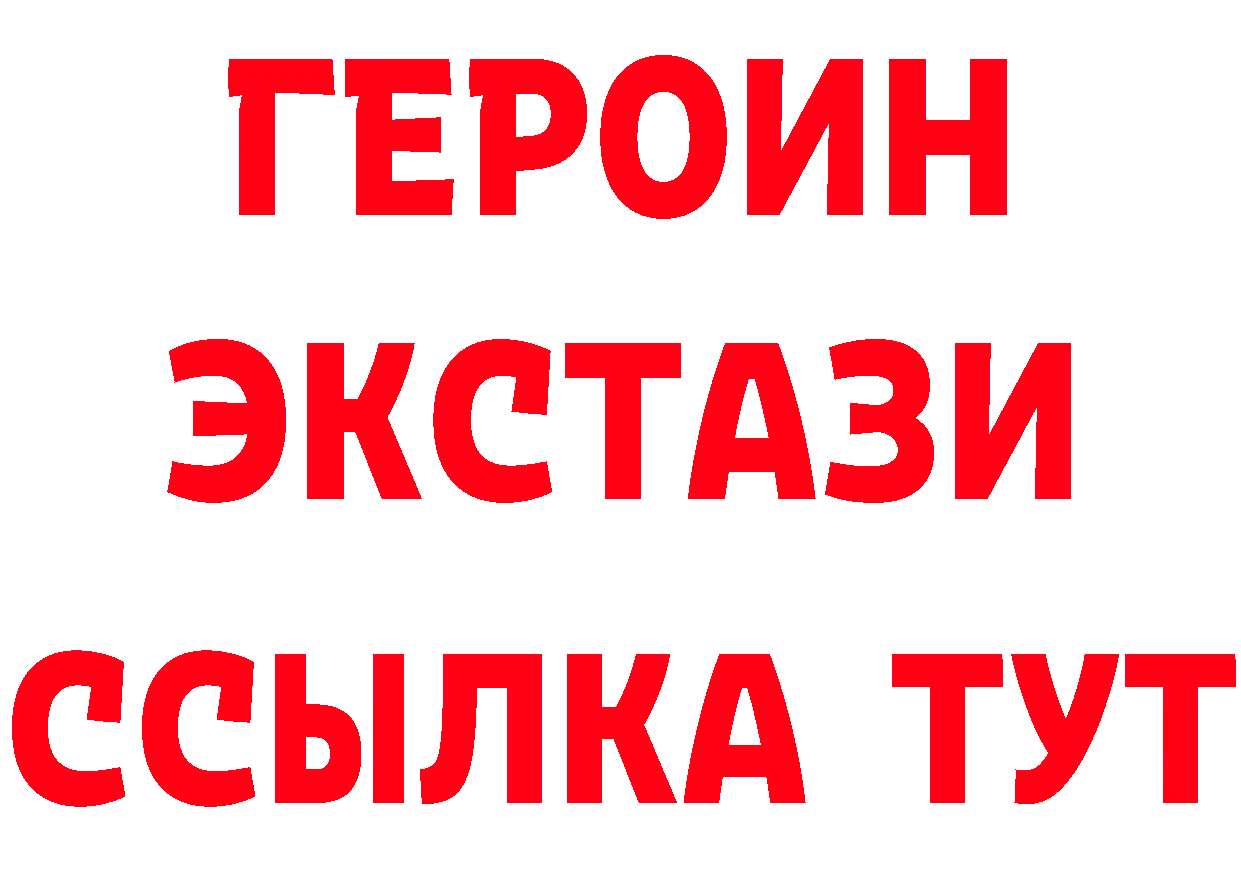 ГЕРОИН
ЭКСТАЗИ
ССЫЛКА ТУТ